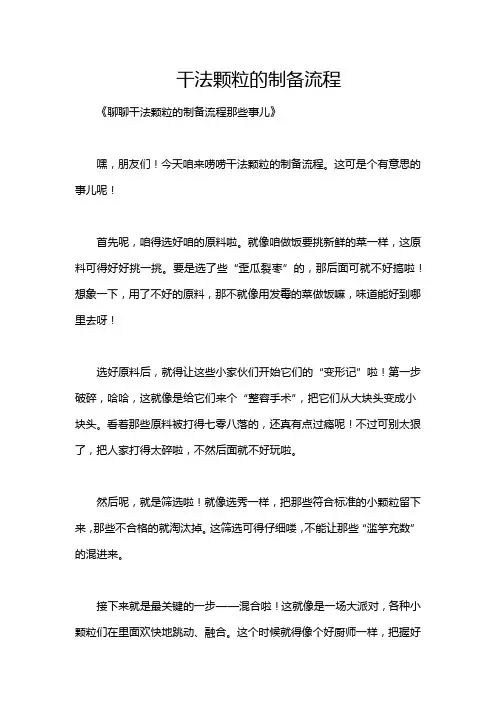 干法颗粒的制备流程

《聊聊干法颗粒的制备流程那些事儿》

嘿，朋友们！今天咱来唠唠干法颗粒的制备流程。这可是个有意思的事儿呢！

首先呢，咱得选好咱的原料啦。就像咱做饭要挑新鲜的菜一样，这原料可得好好挑一挑。要是选了些“歪瓜裂枣”的，那后面可就不好搞啦！想象一下，用了不好的原料，那不就像用发霉的菜做饭嘛，味道能好到哪里去呀！

选好原料后，就得让这些小家伙们开始它们的“变形记”啦！第一步破碎，哈哈，这就像是给它们来个“整容手术”，把它们从大块头变成小块头。看着那些原料被打得七零八落的，还真有点过瘾呢！不过可别太狠了，把人家打得太碎啦，不然后面就不好玩啦。

然后呢，就是筛选啦！就像选秀一样，把那些符合标准的小颗粒留下来，那些不合格的就淘汰掉。这筛选可得仔细喽，不能让那些“滥竽充数”的混进来。

接下来就是最关键的一步——混合啦！这就像是一场大派对，各种小颗粒们在里面欢快地跳动、融合。这个时候就得像个好厨师一样，把握好